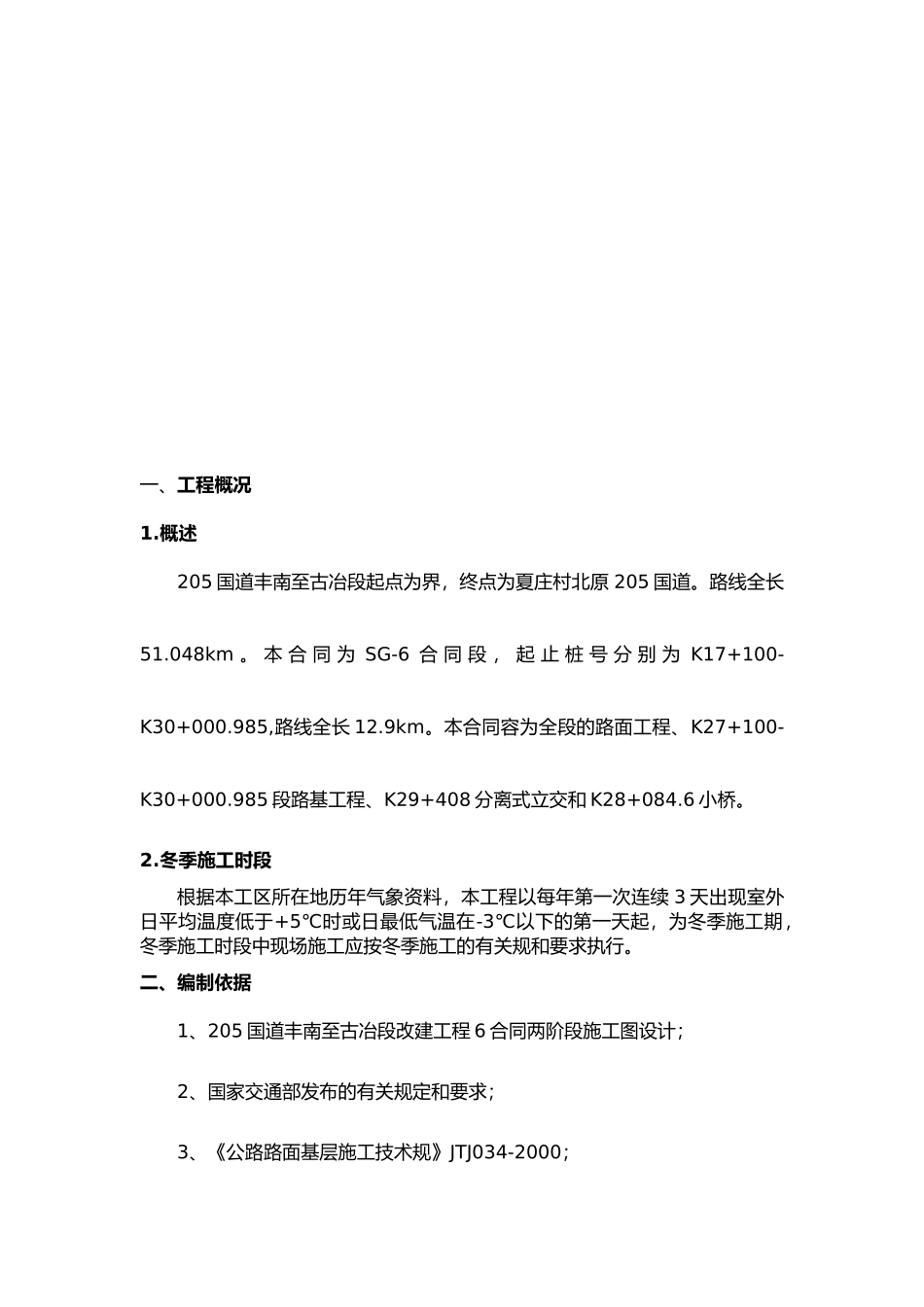 一、工程概况

1.概述

205 国道丰南至古冶段起点为界，终点为夏庄村北原 205 国道。路线全长 51.048km 。本合同为 SG-6 合同段，起止桩号分别为 K17+100-K30+000.985,路线全长 12.9km。本合同容为全段的路面工程、K27+100-K30+000.985 段路基工程、K29+408 分离式立交和 K28+084.6 小桥。

2.冬季施工时段

根据本工区所在地历年气象资料，本工程以每年第一次连续 3 天出现室外日平均温度低于+5℃时或日最低气温在-3℃以下的第一天起，为冬季施工期，冬季施工时段中现场施工应按冬季施工的有关规和要求执行。

二、编制依据

1、205 国道丰南至古冶段改建工程 6 合同两阶段施工图设计；

2、国家交通部发布的有关规定和要求；

3、《公路路面基层施工技术规》JTJ034-2000；